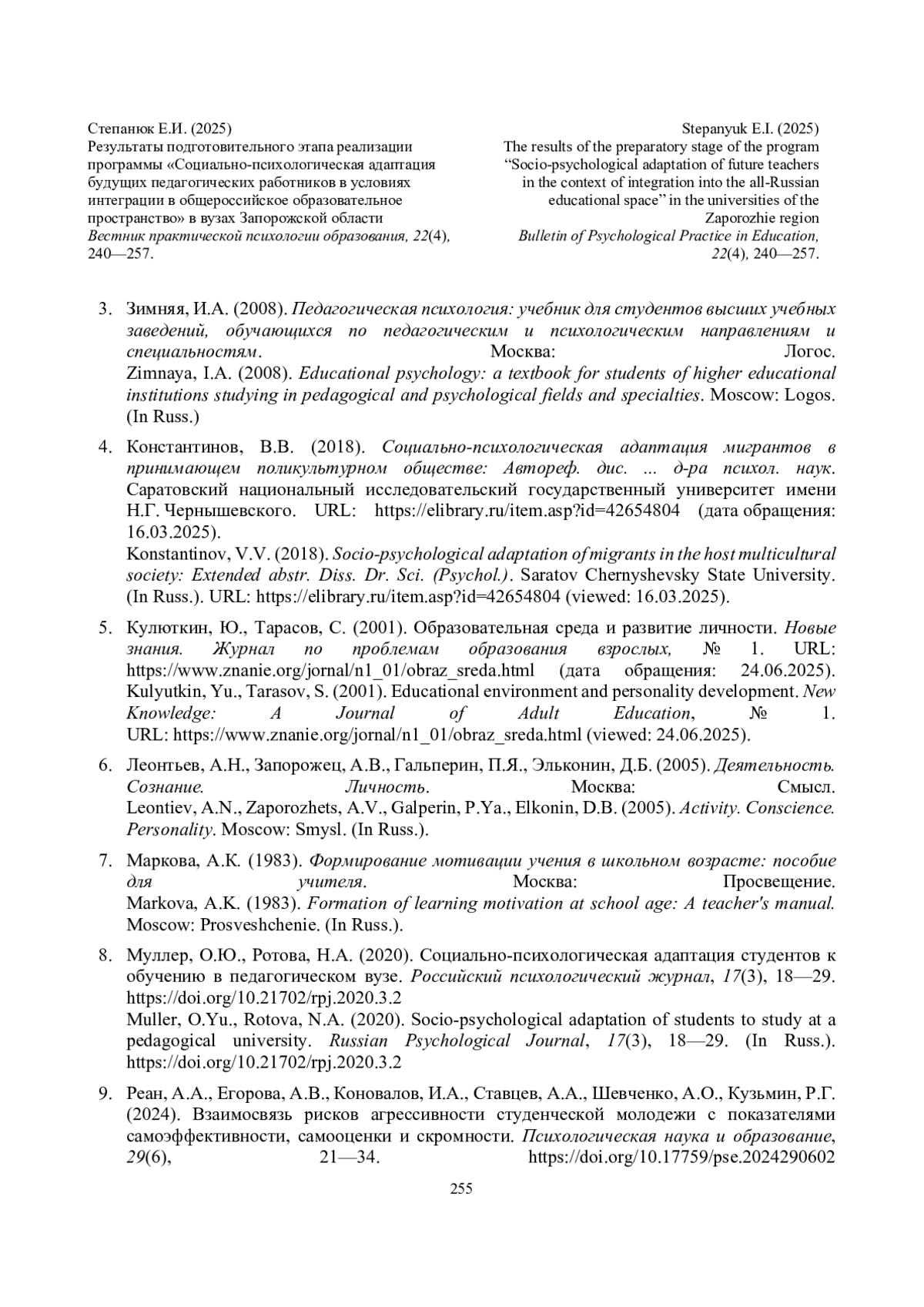 Степанюк Е.И. (2025)
Результаты подготовительного этапа реализации программы «Социально-психологическая адаптация будущих педагогических работников в условиях интеграции в общероссийское образовательное пространство» в вузах Запорожской области
Вестник практической психологии образования, 22(4), 240—257.

Stepanyuk E.I. (2025)
The results of the preparatory stage of the program “Socio-psychological adaptation of future teachers in the context of integration into the all-Russian educational space” in the universities of the Zaporozhie region
Bulletin of Psychological Practice in Education, 22(4), 240—257.

3. Зимняя, И.А. (2008). Педагогическая психология: учебник для студентов высших учебных заведений, обучающихся по педагогическим и психологическим направлениям и специальностям. Москва: Логос.
Zimnaya, I.A. (2008). Educational psychology: a textbook for students of higher educational institutions studying in pedagogical and psychological fields and specialties. Moscow: Logos. (In Russ.)

4. Константинов, В.В. (2018). Социально-психологическая адаптация мигрантов в принимающем поликультурном обществе: Автореф. дис. ... д-ра психол. наук. Саратовский национальный исследовательский государственный университет имени Н.Г. Чернышевского. URL: https://elibrary.ru/item.asp?id=42654804 (дата обращения: 16.03.2025).
Konstantinov, V.V. (2018). Socio-psychological adaptation of migrants in the host multicultural society: Extended abstr. Diss. Dr. Sci. (Psychol.). Saratov Chernyshevsky State University. (In Russ.). URL: https://elibrary.ru/item.asp?id=42654804 (viewed: 16.03.2025).

5. Кулюткин, Ю., Тарасов, С. (2001). Образовательная среда и развитие личности. Новые знания. Журнал по проблемам образования взрослых, № 1. URL: https://www.znanie.org/jornal/n1_01/obraz_sreda.html (дата обращения: 24.06.2025).
Kulyutkin, Yu., Tarasov, S. (2001). Educational environment and personality development. New Knowledge: A Journal of Adult Education, № 1. URL: https://www.znanie.org/jornal/n1_01/obraz_sreda.html (viewed: 24.06.2025).

6. Леонтьев, А.Н., Запорожец, А.В., Гальперин, П.Я., Эльконин, Д.Б. (2005). Деятельность. Сознание. Личность. Москва: Смысл.
Leontiev, A.N., Zaporozhets, A.V., Galperin, P.Ya., Elkonin, D.B. (2005). Activity. Conscience. Personality. Moscow: Smysl. (In Russ.).

7. Маркова, А.К. (1983). Формирование мотивации учения в школьном возрасте: пособие для учителя. Москва: Просвещение.
Markova, A.K. (1983). Formation of learning motivation at school age: A teacher's manual. Moscow: Prosveshchenie. (In Russ.).

8. Муллер, О.Ю., Ротова, Н.А. (2020). Социально-психологическая адаптация студентов к обучению в педагогическом вузе. Российский психологический журнал, 17(3), 18—29. https://doi.org/10.21702/rpj.2020.3.2
Muller, O.Yu., Rotova, N.A. (2020). Socio-psychological adaptation of students to study at a pedagogical university. Russian Psychological Journal, 17(3), 18—29. (In Russ.). https://doi.org/10.21702/rpj.2020.3.2

9. Реан, А.А., Егорова, А.В., Коновалов, И.А., Ставцев, А.А., Шевченко, А.О., Кузьмин, Р.Г. (2024). Взаимосвязь рисков агрессивности студенческой молодежи с показателями самоэффективности, самооценки и скромности. Психологическая наука и образование, 29(6), 21—34. https://doi.org/10.17759/pse.2024290602

255